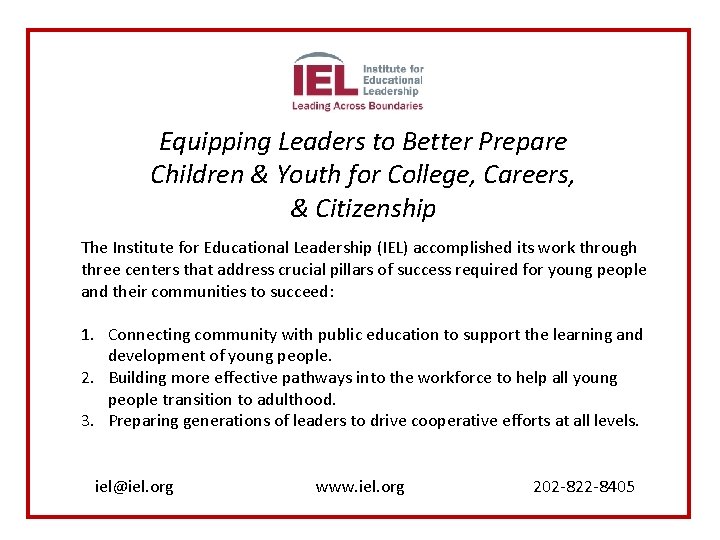 IEL Institute for Educational Leadership
Leading Across Boundaries

Equipping Leaders to Better Prepare Children & Youth for College, Careers, & Citizenship

The Institute for Educational Leadership (IEL) accomplished its work through three centers that address crucial pillars of success required for young people and their communities to succeed:

1. Connecting community with public education to support the learning and development of young people.
2. Building more effective pathways into the workforce to help all young people transition to adulthood.
3. Preparing generations of leaders to drive cooperative efforts at all levels.

iel@iel.org www.iel.org 202-822-8405